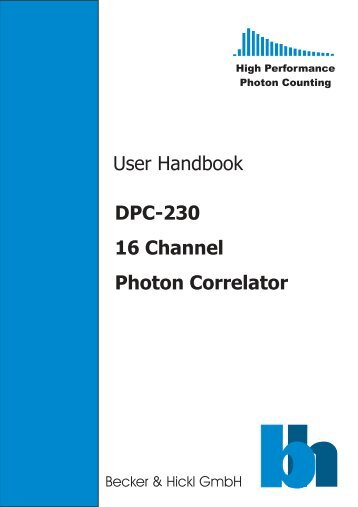 High Performance
Photon Counting

User Handbook

DPC-230

16 Channel

Photon Correlator

Becker & Hickl GmbH

bh